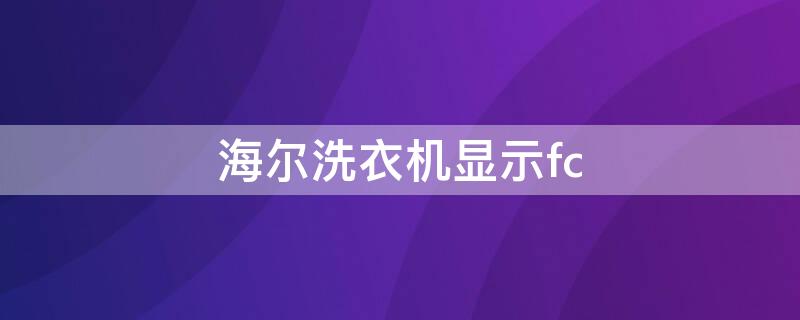 海尔洗衣机显示fc